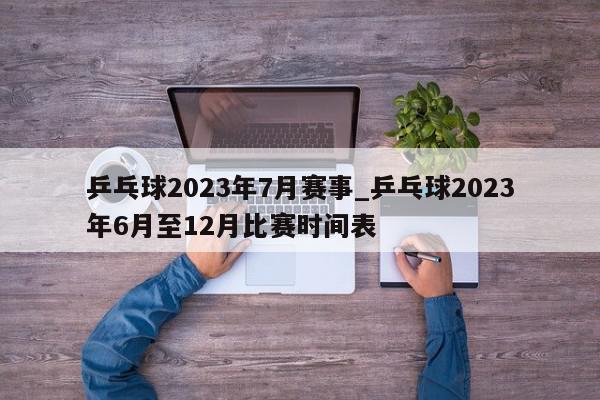 乒乓球2023年7月赛事_乒乓球2023年6月至12月比赛时间表